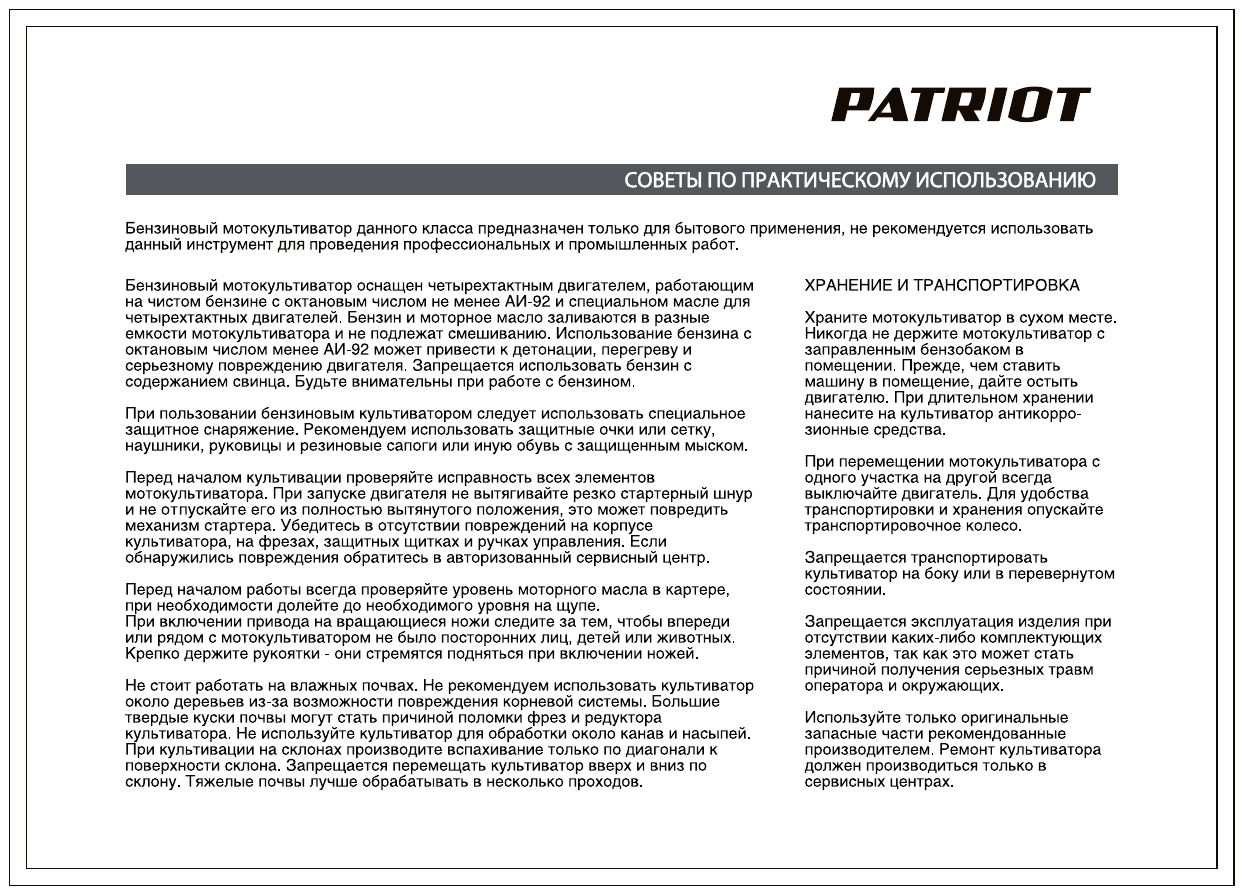 PATRIOT

СОВЕТЫ ПО ПРАКТИЧЕСКОМУ ИСПОЛЬЗОВАНИЮ

Бензиновый мотокультиватор данного класса предназначен только для бытового применения, не рекомендуется использовать данный инструмент для проведения профессиональных и промышленных работ.

Бензиновый мотокультиватор оснащен четырехтактным двигателем, работающим на чистом бензине с октановым числом не менее АИ-92 и специальном масле для четырехтактных двигателей. Бензин и моторное масло заливаются в разные емкости мотокультиватора и не подлежат смешиванию. Использование бензина с октановым числом менее АИ-92 может привести к детонации, перегреву и серьезному повреждению двигателя. Запрещается использовать бензин с содержанием свинца. Будьте внимательны при работе с бензином.

При пользовании бензиновым культиватором следует использовать специальное защитное снаряжение. Рекомендуем использовать защитные очки или сетку, наушники, руковицы и резиновые сапоги или иную обувь с защищенным мыском.

Перед началом культивации проверяйте исправность всех элементов мотокультиватора. При запуске двигателя не вытягивайте резко стартерный шнур и не отпускайте его из полностью вытянутого положения, это может повредить механизм стартера. Убедитесь в отсутствии повреждений на корпусе культиватора, на фрезах, защитных щитках и ручках управления. Если обнаружились повреждения обратитесь в авторизованный сервисный центр.

Перед началом работы всегда проверяйте уровень моторного масла в картере, при необходимости долейте до необходимого уровня на щупе.
При включении привода на вращающиеся ножи следите за тем, чтобы впереди или рядом с мотокультиватором не было посторонних лиц, детей или животных. Крепко держите рукоятки - они стремятся подняться при включении ножей.

Не стоит работать на влажных почвах. Не рекомендуем использовать культиватор около деревьев из-за возможности повреждения корневой системы. Большие твердые куски почвы могут стать причиной поломки фрез и редуктора культиватора. Не используйте культиватор для обработки около канав и насыпей. При культивации на склонах производите вспахивание только по диагонали к поверхности склона. Запрещается перемещать культиватор вверх и вниз по склону. Тяжелые почвы лучше обрабатывать в несколько проходов.

ХРАНЕНИЕ И ТРАНСПОРТИРОВКА

Храните мотокультиватор в сухом месте. Никогда не держите мотокультиватор с заправленным бензобаком в помещении. Прежде, чем ставить машину в помещение, дайте остыть двигателю. При длительном хранении нанесите на культиватор антикоррозионные средства.

При перемещении мотокультиватора с одного участка на другой всегда выключайте двигатель. Для удобства транспортировки и хранения опускайте транспортировочное колесо.

Запрещается транспортировать культиватор на боку или в перевернутом состоянии.

Запрещается эксплуатация изделия при отсутствии каких-либо комплектующих элементов, так как это может стать причиной получения серьезных травм оператора и окружающих.

Используйте только оригинальные запасные части рекомендованные производителем. Ремонт культиватора должен производиться только в сервисных центрах.